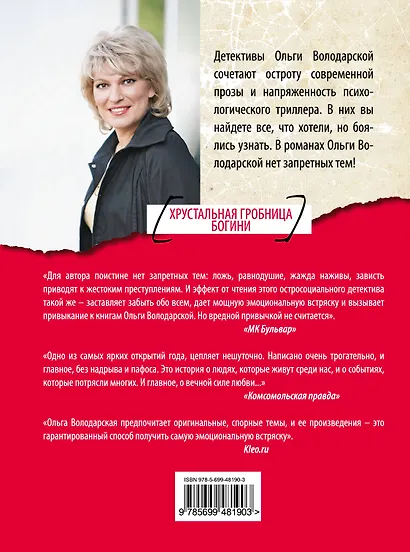 Детективы Ольги Володарской сочетают остроту современной прозы и напряженность психологического триллера. В них вы найдете все, что хотели, но боялись узнать. В романах Ольги Володарской нет запретных тем!

ХРУСТАЛЬНАЯ ГРОБНИЦА БОГИНИ

«Для автора поистине нет запретных тем: ложь, равнодушие, жажда наживы, зависть приводят к жестоким преступлениям. И эффект от чтения этого остросоциального детектива такой же – заставляет забыть обо всем, дает мощную эмоциональную встряску и вызывает привыкание к книгам Ольги Володарской. Но вредной привычкой не считается».

«МК Бульвар»

«Одно из самых ярких открытий года, цепляет нешуточно. Написано очень трогательно, и главное, без надрыва и пафоса. Это история о людях, которые живут среди нас, и о событиях, которые потрясли многих. И главное, о вечной силе любви...»

«Комсомольская правда»

«Ольга Володарская предпочитает оригинальные, спорные темы, и ее произведения – это гарантированный способ получить самую эмоциональную встряску».

Kleo.ru

ISBN 978-5-699-48190-3

9 785699 481903 >